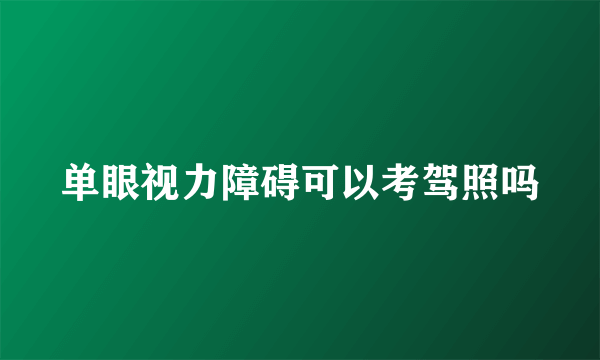 单眼视力障碍可以考驾照吗